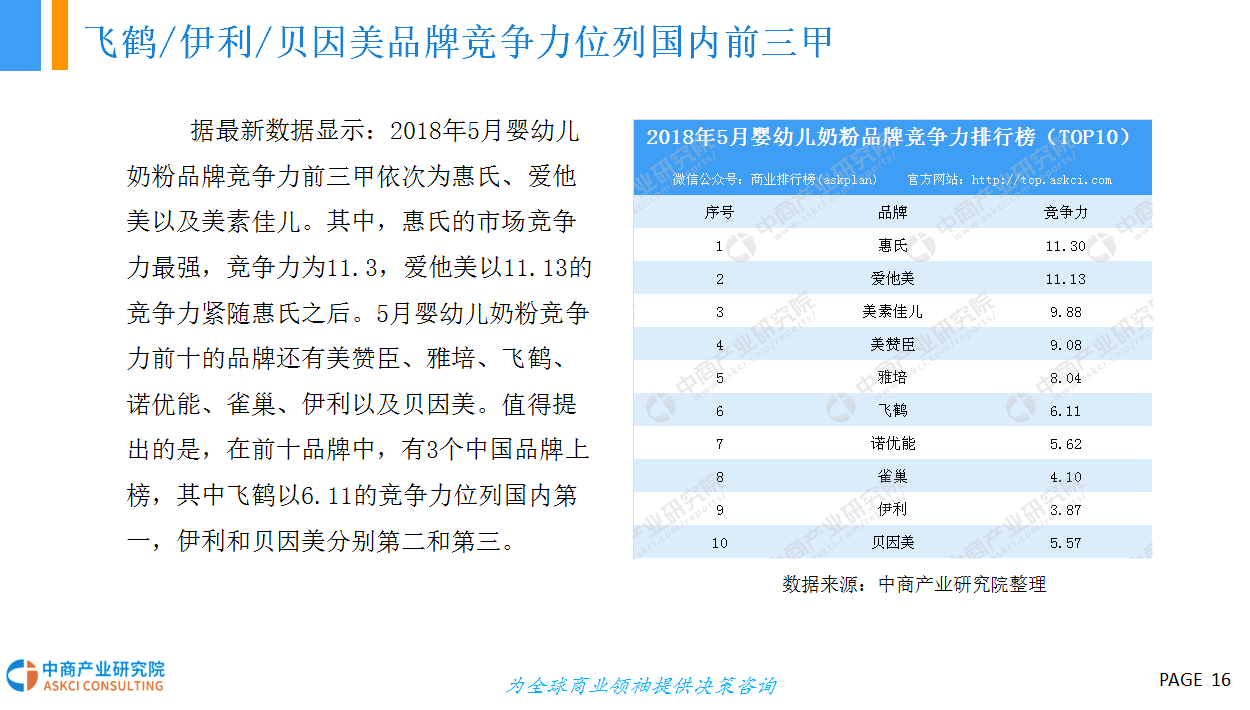 飞鹤/伊利/贝因美品牌竞争力位列国内前三甲

据最新数据显示：2018年5月婴幼儿奶粉品牌竞争力前三甲依次为惠氏、爱他美以及美素佳儿。其中，惠氏的市场竞争力最强，竞争力为11.3，爱他美以11.13的竞争力紧随惠氏之后。5月婴幼儿奶粉竞争力前十的品牌还有美赞臣、雅培、飞鹤、诺优能、雀巢、伊利以及贝因美。值得提出的是，在前十品牌中，有3个中国品牌上榜，其中飞鹤以6.11的竞争力位列国内第一，伊利和贝因美分别第二和第三。

2018年5月婴幼儿奶粉品牌竞争力排行榜（TOP10）

微信公众号：商业排行榜(askplan)　官方网站：http://top.askci.com

| 序号 | 品牌 | 竞争力 |
|---|---|---|
| 1 | 惠氏 | 11.30 |
| 2 | 爱他美 | 11.13 |
| 3 | 美素佳儿 | 9.88 |
| 4 | 美赞臣 | 9.08 |
| 5 | 雅培 | 8.04 |
| 6 | 飞鹤 | 6.11 |
| 7 | 诺优能 | 5.62 |
| 8 | 雀巢 | 4.10 |
| 9 | 伊利 | 3.87 |
| 10 | 贝因美 | 5.57 |

数据来源：中商产业研究院整理

中商产业研究院
ASKCI CONSULTING

为全球商业领袖提供决策咨询

PAGE 16